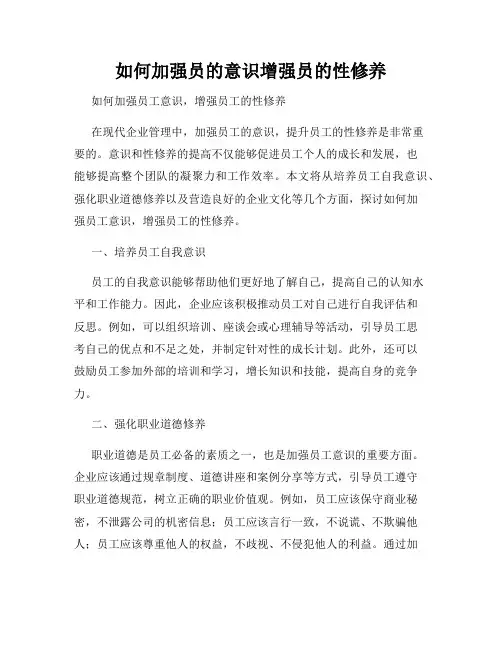 如何加强员的意识增强员的性修养

如何加强员工意识，增强员工的性修养

在现代企业管理中，加强员工的意识，提升员工的性修养是非常重要的。意识和性修养的提高不仅能够促进员工个人的成长和发展，也能够提高整个团队的凝聚力和工作效率。本文将从培养员工自我意识、强化职业道德修养以及营造良好的企业文化等几个方面，探讨如何加强员工意识，增强员工的性修养。

一、培养员工自我意识

员工的自我意识能够帮助他们更好地了解自己，提高自己的认知水平和工作能力。因此，企业应该积极推动员工对自己进行自我评估和反思。例如，可以组织培训、座谈会或心理辅导等活动，引导员工思考自己的优点和不足之处，并制定针对性的成长计划。此外，还可以鼓励员工参加外部的培训和学习，增长知识和技能，提高自身的竞争力。

二、强化职业道德修养

职业道德是员工必备的素质之一，也是加强员工意识的重要方面。企业应该通过规章制度、道德讲座和案例分享等方式，引导员工遵守职业道德规范，树立正确的职业价值观。例如，员工应该保守商业秘密，不泄露公司的机密信息；员工应该言行一致，不说谎、不欺骗他人；员工应该尊重他人的权益，不歧视、不侵犯他人的利益。通过加